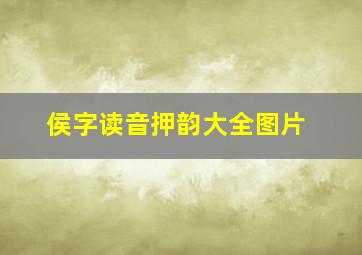 侯字读音押韵大全图片